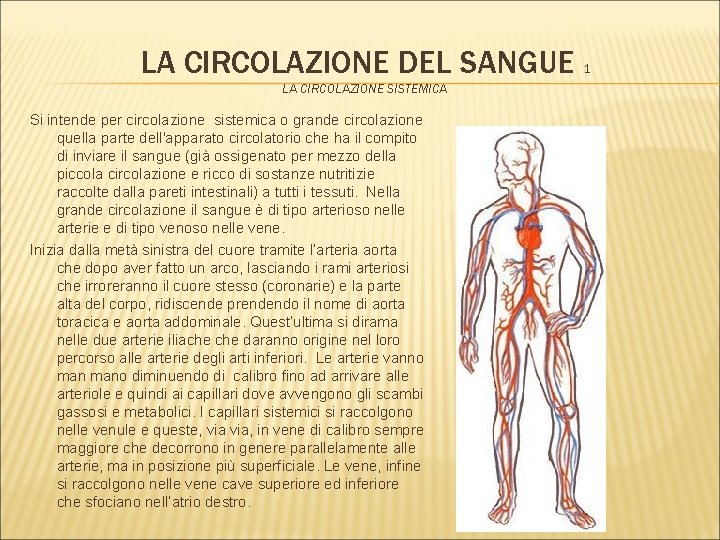 LA CIRCOLAZIONE DEL SANGUE 1
LA CIRCOLAZIONE SISTEMICA

Si intende per circolazione sistemica o grande circolazione quella parte dell'apparato circolatorio che ha il compito di inviare il sangue (già ossigenato per mezzo della piccola circolazione e ricco di sostanze nutritizie raccolte dalla pareti intestinali) a tutti i tessuti. Nella grande circolazione il sangue è di tipo arterioso nelle arterie e di tipo venoso nelle vene.

Inizia dalla metà sinistra del cuore tramite l'arteria aorta che dopo aver fatto un arco, lasciando i rami arteriosi che irroreranno il cuore stesso (coronarie) e la parte alta del corpo, ridiscende prendendo il nome di aorta toracica e aorta addominale. Quest'ultima si dirama nelle due arterie iliache che daranno origine nel loro percorso alle arterie degli arti inferiori. Le arterie vanno man mano diminuendo di calibro fino ad arrivare alle arteriole e quindi ai capillari dove avvengono gli scambi gassosi e metabolici. I capillari sistemici si raccolgono nelle venule e queste, via via, in vene di calibro sempre maggiore che decorrono in genere parallelamente alle arterie, ma in posizione più superficiale. Le vene, infine si raccolgono nelle vene cave superiore ed inferiore che sfociano nell'atrio destro.